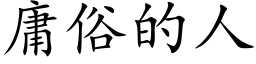 庸俗的人